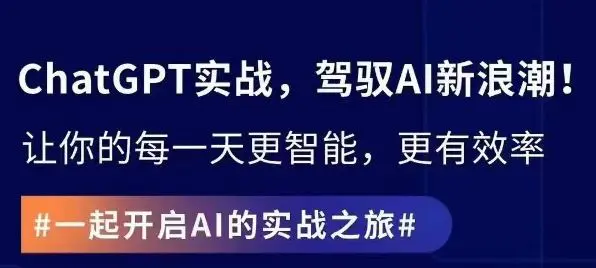 ChatGPT实战，驾驭AI新浪潮！
让你的每一天更智能，更有效率
#一起开启AI的实战之旅#